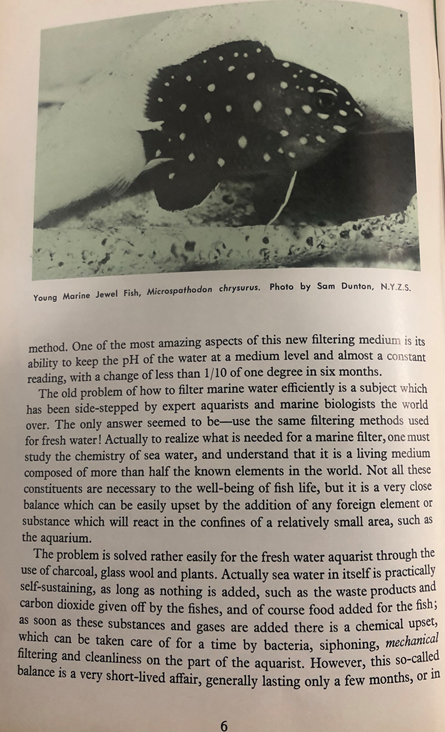 Young Marine Jewel Fish, Microspathodon chrysurus. Photo by Sam Dunton, N.Y.Z.S.

method. One of the most amazing aspects of this new filtering medium is its ability to keep the pH of the water at a medium level and almost a constant reading, with a change of less than 1/10 of one degree in six months.

The old problem of how to filter marine water efficiently is a subject which has been side-stepped by expert aquarists and marine biologists the world over. The only answer seemed to be—use the same filtering methods used for fresh water! Actually to realize what is needed for a marine filter, one must study the chemistry of sea water, and understand that it is a living medium composed of more than half the known elements in the world. Not all these constituents are necessary to the well-being of fish life, but it is a very close balance which can be easily upset by the addition of any foreign element or substance which will react in the confines of a relatively small area, such as the aquarium.

The problem is solved rather easily for the fresh water aquarist through the use of charcoal, glass wool and plants. Actually sea water in itself is practically self-sustaining, as long as nothing is added, such as the waste products and carbon dioxide given off by the fishes, and of course food added for the fish; as soon as these substances and gases are added there is a chemical upset, which can be taken care of for a time by bacteria, siphoning, mechanical filtering and cleanliness on the part of the aquarist. However, this so-called balance is a very short-lived affair, generally lasting only a few months, or in

6